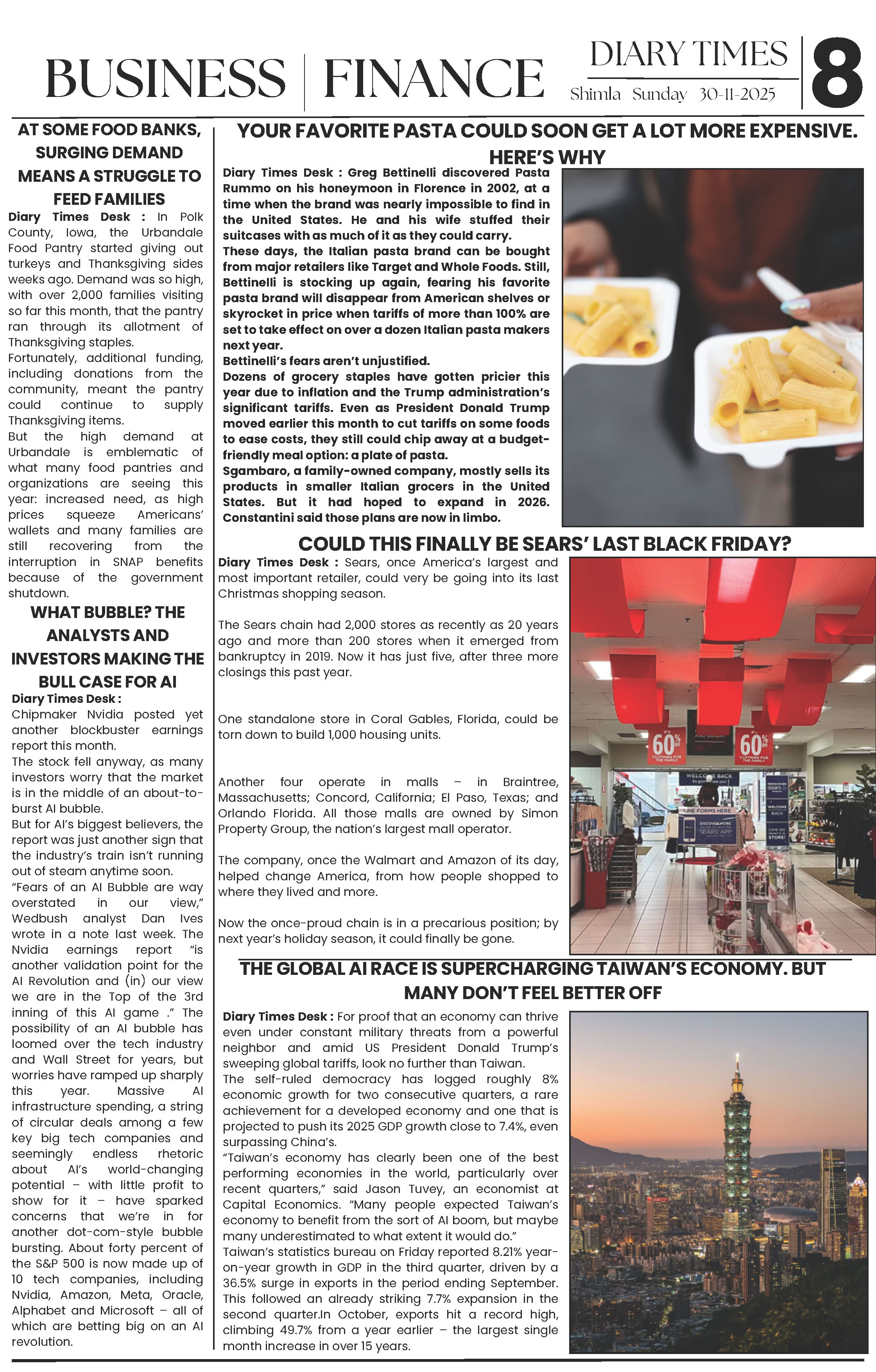 BUSINESS | FINANCE

DIARY TIMES
Shimla Sunday 30-11-2025

8

AT SOME FOOD BANKS, SURGING DEMAND MEANS A STRUGGLE TO FEED FAMILIES

Diary Times Desk : In Polk County, Iowa, the Urbandale Food Pantry started giving out turkeys and Thanksgiving sides weeks ago. Demand was so high, with over 2,000 families visiting so far this month, that the pantry ran through its allotment of Thanksgiving staples.
Fortunately, additional funding, including donations from the community, meant the pantry could continue to supply Thanksgiving items.
But the high demand at Urbandale is emblematic of what many food pantries and organizations are seeing this year: increased need, as high prices squeeze Americans' wallets and many families are still recovering from the interruption in SNAP benefits because of the government shutdown.

WHAT BUBBLE? THE ANALYSTS AND INVESTORS MAKING THE BULL CASE FOR AI

Diary Times Desk :
Chipmaker Nvidia posted yet another blockbuster earnings report this month.
The stock fell anyway, as many investors worry that the market is in the middle of an about-to-burst AI bubble.
But for AI's biggest believers, the report was just another sign that the industry's train isn't running out of steam anytime soon.
"Fears of an AI Bubble are way overstated in our view," Wedbush analyst Dan Ives wrote in a note last week. The Nvidia earnings report "is another validation point for the AI Revolution and (in) our view we are in the Top of the 3rd inning of this AI game ." The possibility of an AI bubble has loomed over the tech industry and Wall Street for years, but worries have ramped up sharply this year. Massive AI infrastructure spending, a string of circular deals among a few key big tech companies and seemingly endless rhetoric about AI's world-changing potential – with little profit to show for it – have sparked concerns that we're in for another dot-com-style bubble bursting. About forty percent of the S&P 500 is now made up of 10 tech companies, including Nvidia, Amazon, Meta, Oracle, Alphabet and Microsoft – all of which are betting big on an AI revolution.

YOUR FAVORITE PASTA COULD SOON GET A LOT MORE EXPENSIVE. HERE'S WHY

Diary Times Desk : Greg Bettinelli discovered Pasta Rummo on his honeymoon in Florence in 2002, at a time when the brand was nearly impossible to find in the United States. He and his wife stuffed their suitcases with as much of it as they could carry.
These days, the Italian pasta brand can be bought from major retailers like Target and Whole Foods. Still, Bettinelli is stocking up again, fearing his favorite pasta brand will disappear from American shelves or skyrocket in price when tariffs of more than 100% are set to take effect on over a dozen Italian pasta makers next year.
Bettinelli's fears aren't unjustified.
Dozens of grocery staples have gotten pricier this year due to inflation and the Trump administration's significant tariffs. Even as President Donald Trump moved earlier this month to cut tariffs on some foods to ease costs, they still could chip away at a budget-friendly meal option: a plate of pasta.
Sgambaro, a family-owned company, mostly sells its products in smaller Italian grocers in the United States. But it had hoped to expand in 2026. Constantini said those plans are now in limbo.

COULD THIS FINALLY BE SEARS' LAST BLACK FRIDAY?

Diary Times Desk : Sears, once America's largest and most important retailer, could very be going into its last Christmas shopping season.

The Sears chain had 2,000 stores as recently as 20 years ago and more than 200 stores when it emerged from bankruptcy in 2019. Now it has just five, after three more closings this past year.

One standalone store in Coral Gables, Florida, could be torn down to build 1,000 housing units.

Another four operate in malls – in Braintree, Massachusetts; Concord, California; El Paso, Texas; and Orlando Florida. All those malls are owned by Simon Property Group, the nation's largest mall operator.

The company, once the Walmart and Amazon of its day, helped change America, from how people shopped to where they lived and more.

Now the once-proud chain is in a precarious position; by next year's holiday season, it could finally be gone.

60% CLOTHING FOR THE FAMILY
60% CLOTHING FOR THE FAMILY
WELCOME BACK
LINE FORMS HERE

THE GLOBAL AI RACE IS SUPERCHARGING TAIWAN'S ECONOMY. BUT MANY DON'T FEEL BETTER OFF

Diary Times Desk : For proof that an economy can thrive even under constant military threats from a powerful neighbor and amid US President Donald Trump's sweeping global tariffs, look no further than Taiwan.
The self-ruled democracy has logged roughly 8% economic growth for two consecutive quarters, a rare achievement for a developed economy and one that is projected to push its 2025 GDP growth close to 7.4%, even surpassing China's.
"Taiwan's economy has clearly been one of the best performing economies in the world, particularly over recent quarters," said Jason Tuvey, an economist at Capital Economics. "Many people expected Taiwan's economy to benefit from the sort of AI boom, but maybe many underestimated to what extent it would do."
Taiwan's statistics bureau on Friday reported 8.21% year-on-year growth in GDP in the third quarter, driven by a 36.5% surge in exports in the period ending September. This followed an already striking 7.7% expansion in the second quarter.In October, exports hit a record high, climbing 49.7% from a year earlier – the largest single month increase in over 15 years.